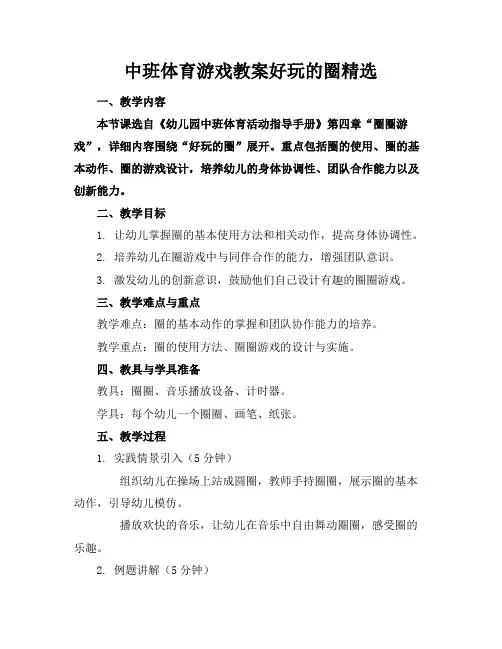 中班体育游戏教案好玩的圈精选

一、教学内容

本节课选自《幼儿园中班体育活动指导手册》第四章“圈圈游戏”，详细内容围绕“好玩的圈”展开。重点包括圈的使用、圈的基本动作、圈的游戏设计，培养幼儿的身体协调性、团队合作能力以及创新能力。

二、教学目标

1. 让幼儿掌握圈的基本使用方法和相关动作，提高身体协调性。

2. 培养幼儿在圈游戏中与同伴合作的能力，增强团队意识。

3. 激发幼儿的创新意识，鼓励他们自己设计有趣的圈圈游戏。

三、教学难点与重点

教学难点：圈的基本动作的掌握和团队协作能力的培养。

教学重点：圈的使用方法、圈圈游戏的设计与实施。

四、教具与学具准备

教具：圈圈、音乐播放设备、计时器。

学具：每个幼儿一个圈圈、画笔、纸张。

五、教学过程

1. 实践情景引入（5分钟）

组织幼儿在操场上站成圆圈，教师手持圈圈，展示圈的基本动作，引导幼儿模仿。

播放欢快的音乐，让幼儿在音乐中自由舞动圈圈，感受圈的乐趣。

2. 例题讲解（5分钟）